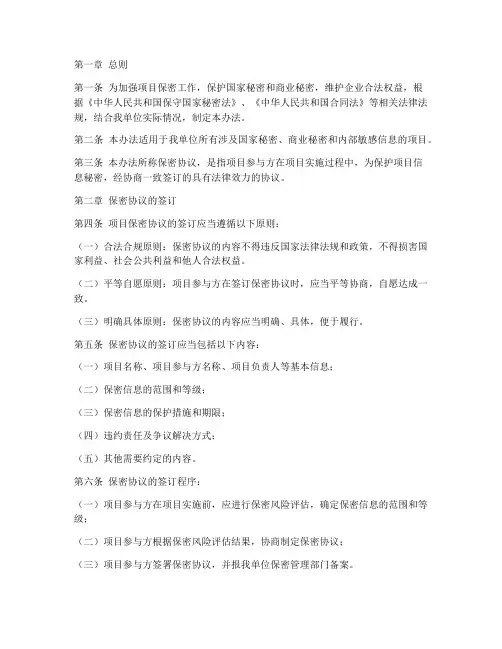 第一章 总则

第一条 为加强项目保密工作，保护国家秘密和商业秘密，维护企业合法权益，根据《中华人民共和国保守国家秘密法》、《中华人民共和国合同法》等相关法律法规，结合我单位实际情况，制定本办法。

第二条 本办法适用于我单位所有涉及国家秘密、商业秘密和内部敏感信息的项目。

第三条 本办法所称保密协议，是指项目参与方在项目实施过程中，为保护项目信息秘密，经协商一致签订的具有法律效力的协议。

第二章 保密协议的签订

第四条 项目保密协议的签订应当遵循以下原则：

（一）合法合规原则：保密协议的内容不得违反国家法律法规和政策，不得损害国家利益、社会公共利益和他人合法权益。

（二）平等自愿原则：项目参与方在签订保密协议时，应当平等协商，自愿达成一致。

（三）明确具体原则：保密协议的内容应当明确、具体，便于履行。

第五条 保密协议的签订应当包括以下内容：

（一）项目名称、项目参与方名称、项目负责人等基本信息；

（二）保密信息的范围和等级；

（三）保密信息的保护措施和期限；

（四）违约责任及争议解决方式；

（五）其他需要约定的内容。

第六条 保密协议的签订程序：

（一）项目参与方在项目实施前，应进行保密风险评估，确定保密信息的范围和等级；

（二）项目参与方根据保密风险评估结果，协商制定保密协议；

（三）项目参与方签署保密协议，并报我单位保密管理部门备案。